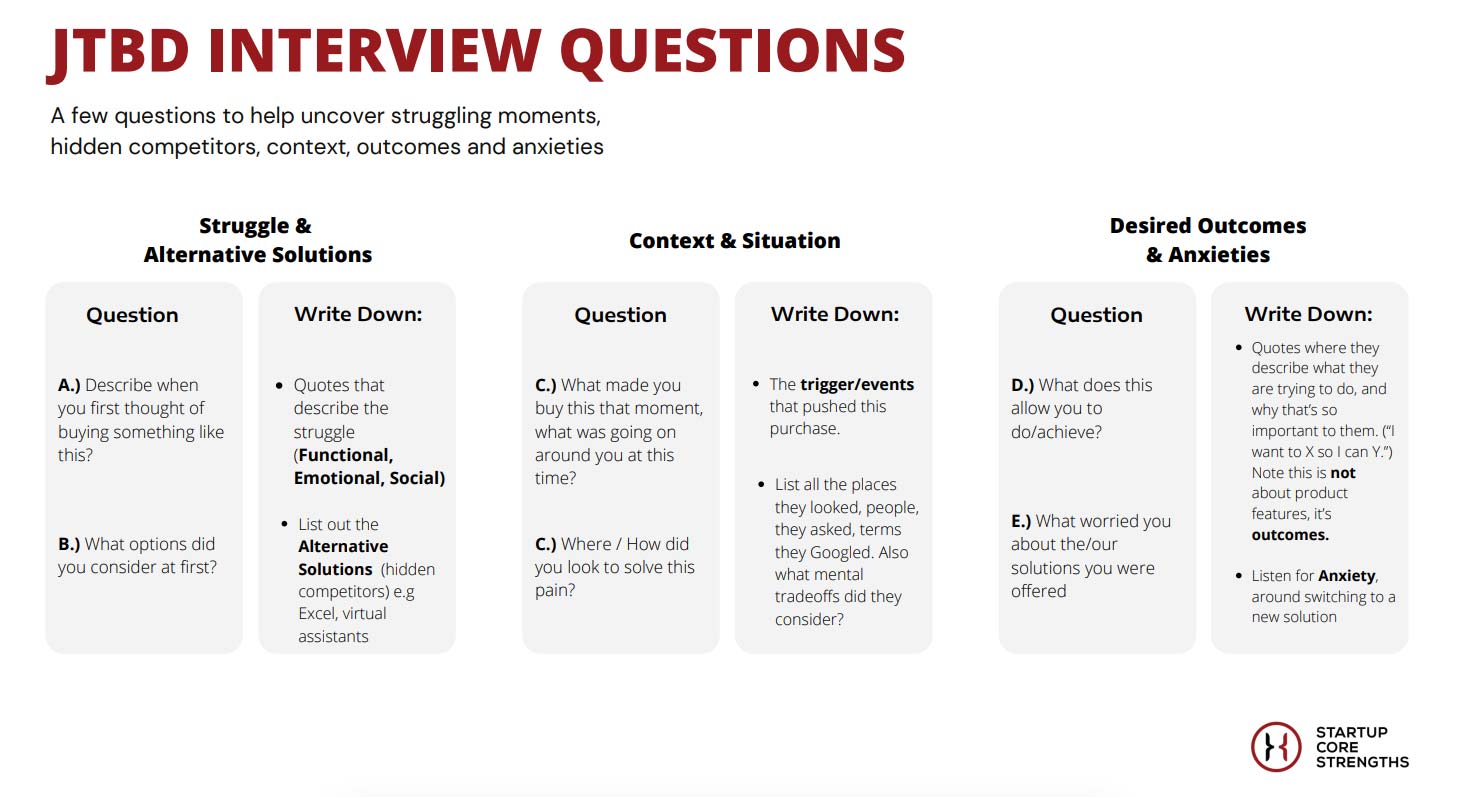 JTBD INTERVIEW QUESTIONS

A few questions to help uncover struggling moments, hidden competitors, context, outcomes and anxieties

Struggle & Alternative Solutions

Question

A.) Describe when you first thought of buying something like this?

B.) What options did you consider at first?

Write Down:

- Quotes that describe the struggle (Functional, Emotional, Social)
- List out the Alternative Solutions (hidden competitors) e.g Excel, virtual assistants

Context & Situation

Question

C.) What made you buy this that moment, what was going on around you at this time?

C.) Where / How did you look to solve this pain?

Write Down:

- The trigger/events that pushed this purchase.
- List all the places they looked, people, they asked, terms they Googled. Also what mental tradeoffs did they consider?

Desired Outcomes & Anxieties

Question

D.) What does this allow you to do/achieve?

E.) What worried you about the/our solutions you were offered

Write Down:

- Quotes where they describe what they are trying to do, and why that's so important to them. ("I want to X so I can Y.") Note this is not about product features, it's outcomes.
- Listen for Anxiety, around switching to a new solution

STARTUP CORE STRENGTHS